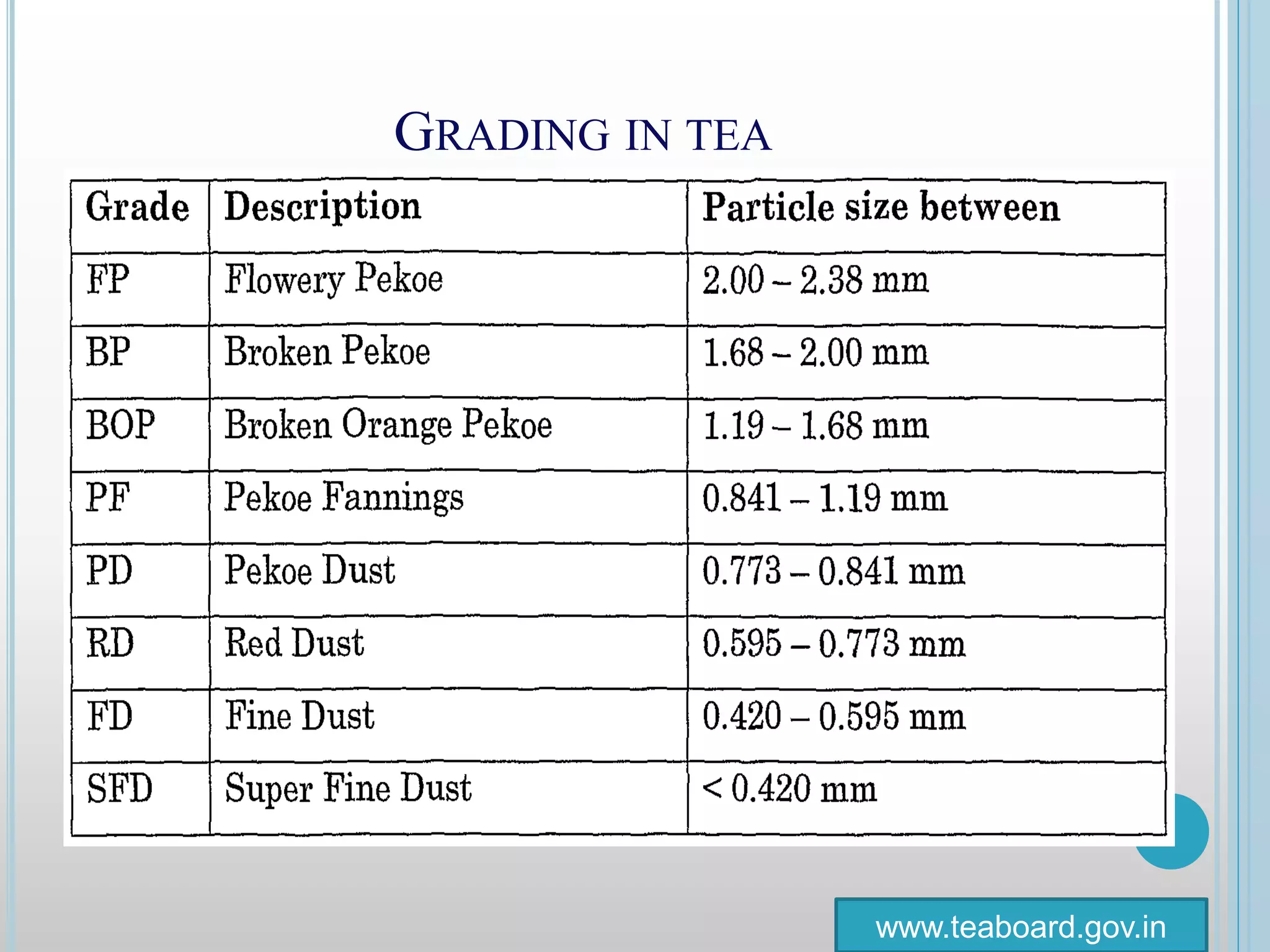 GRADING IN TEA

| Grade | Description | Particle size between |
|---|---|---|
| FP | Flowery Pekoe | 2.00 – 2.38 mm |
| BP | Broken Pekoe | 1.68 – 2.00 mm |
| BOP | Broken Orange Pekoe | 1.19 – 1.68 mm |
| PF | Pekoe Fannings | 0.841 – 1.19 mm |
| PD | Pekoe Dust | 0.773 – 0.841 mm |
| RD | Red Dust | 0.595 – 0.773 mm |
| FD | Fine Dust | 0.420 – 0.595 mm |
| SFD | Super Fine Dust | < 0.420 mm |

www.teaboard.gov.in